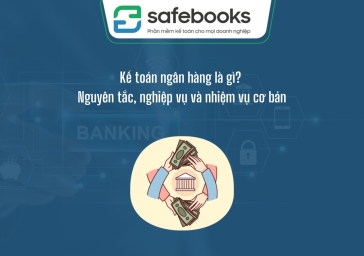 safebooks
Phần mềm kế toán cho mọi doanh nghiệp

Kế toán ngân hàng là gì?
Nguyên tắc, nghiệp vụ và nhiệm vụ cơ bản

BANKING